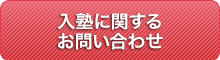 入塾に関する
お問い合わせ